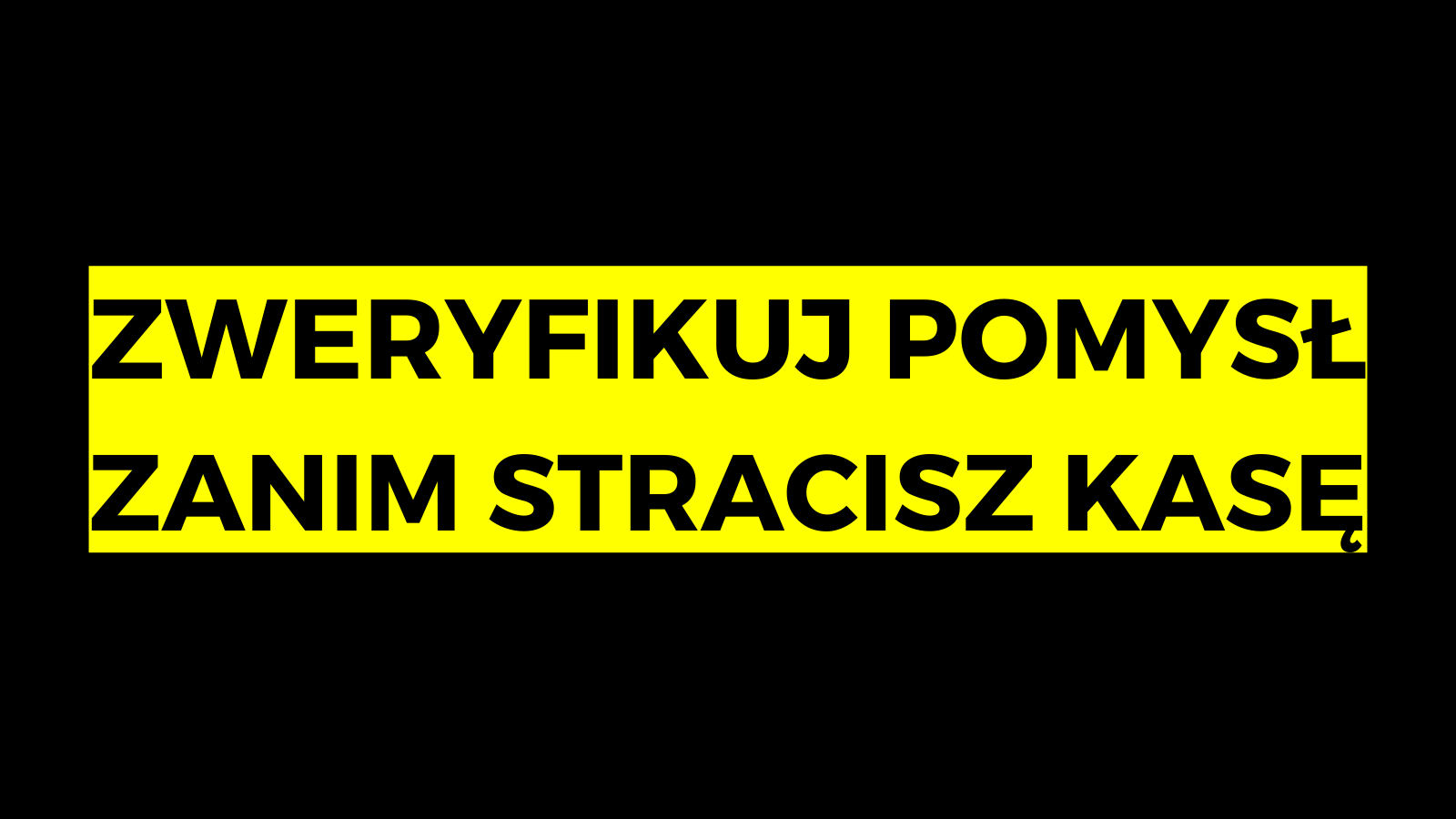 ZWERYFIKUJ POMYSŁ
ZANIM STRACISZ KASĘ